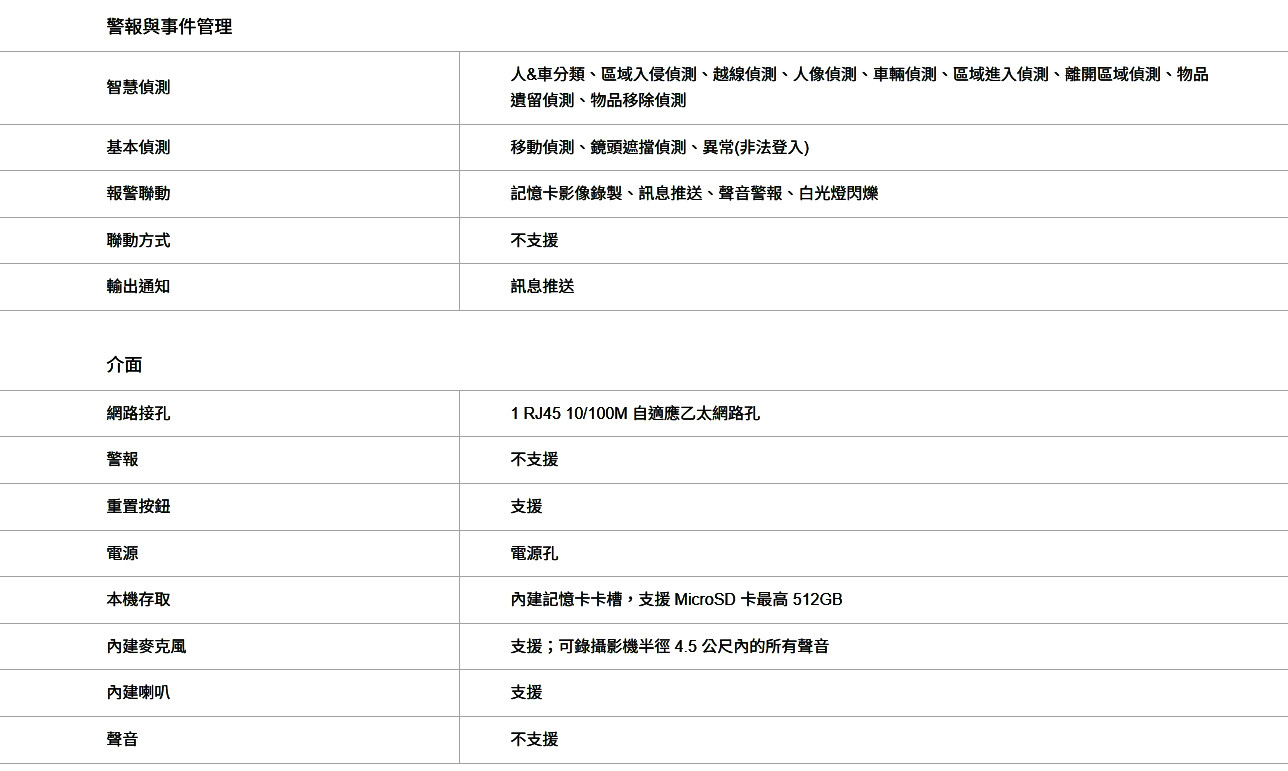 警報與事件管理

| | |
|---|---|
| 智慧偵測 | 人&車分類、區域入侵偵測、越線偵測、人像偵測、車輛偵測、區域進入偵測、離開區域偵測、物品遺留偵測、物品移除偵測 |
| 基本偵測 | 移動偵測、鏡頭遮擋偵測、異常(非法登入) |
| 報警聯動 | 記憶卡影像錄製、訊息推送、聲音警報、白光燈閃爍 |
| 聯動方式 | 不支援 |
| 輸出通知 | 訊息推送 |

介面

| | |
|---|---|
| 網路接孔 | 1 RJ45 10/100M 自適應乙太網路孔 |
| 警報 | 不支援 |
| 重置按鈕 | 支援 |
| 電源 | 電源孔 |
| 本機存取 | 內建記憶卡卡槽，支援 MicroSD 卡最高 512GB |
| 內建麥克風 | 支援；可錄攝影機半徑 4.5 公尺內的所有聲音 |
| 內建喇叭 | 支援 |
| 聲音 | 不支援 |